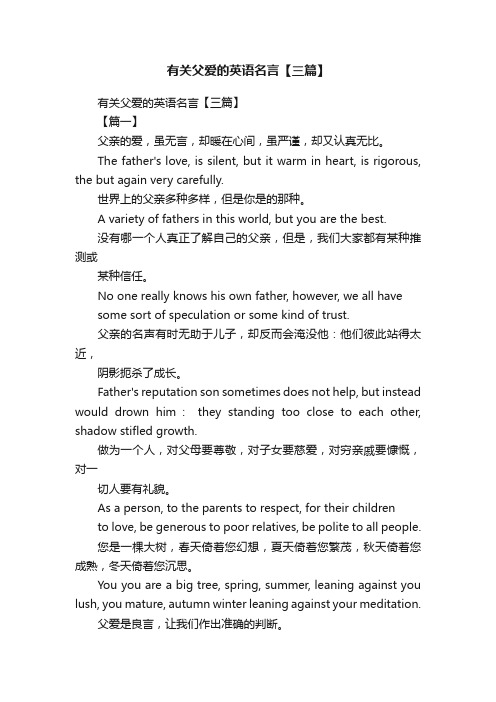 有关父爱的英语名言【三篇】

有关父爱的英语名言【三篇】

【篇一】

父亲的爱，虽无言，却暖在心间，虽严谨，却又认真无比。

The father's love, is silent, but it warm in heart, is rigorous, the but again very carefully.

世界上的父亲多种多样，但是你是的那种。

A variety of fathers in this world, but you are the best.

没有哪一个人真正了解自己的父亲，但是，我们大家都有某种推测或

某种信任。

No one really knows his own father, however, we all have some sort of speculation or some kind of trust.

父亲的名声有时无助于儿子，却反而会淹没他：他们彼此站得太近，

阴影扼杀了成长。

Father's reputation son sometimes does not help, but instead would drown him： they standing too close to each other, shadow stifled growth.

做为一个人，对父母要尊敬，对子女要慈爱，对穷亲戚要慷慨，对一

切人要有礼貌。

As a person, to the parents to respect, for their children to love, be generous to poor relatives, be polite to all people.

您是一棵大树，春天倚着您幻想，夏天倚着您繁茂，秋天倚着您成熟，冬天倚着您沉思。

You you are a big tree, spring, summer, leaning against you lush, you mature, autumn winter leaning against your meditation.

父爱是良言，让我们作出准确的判断。